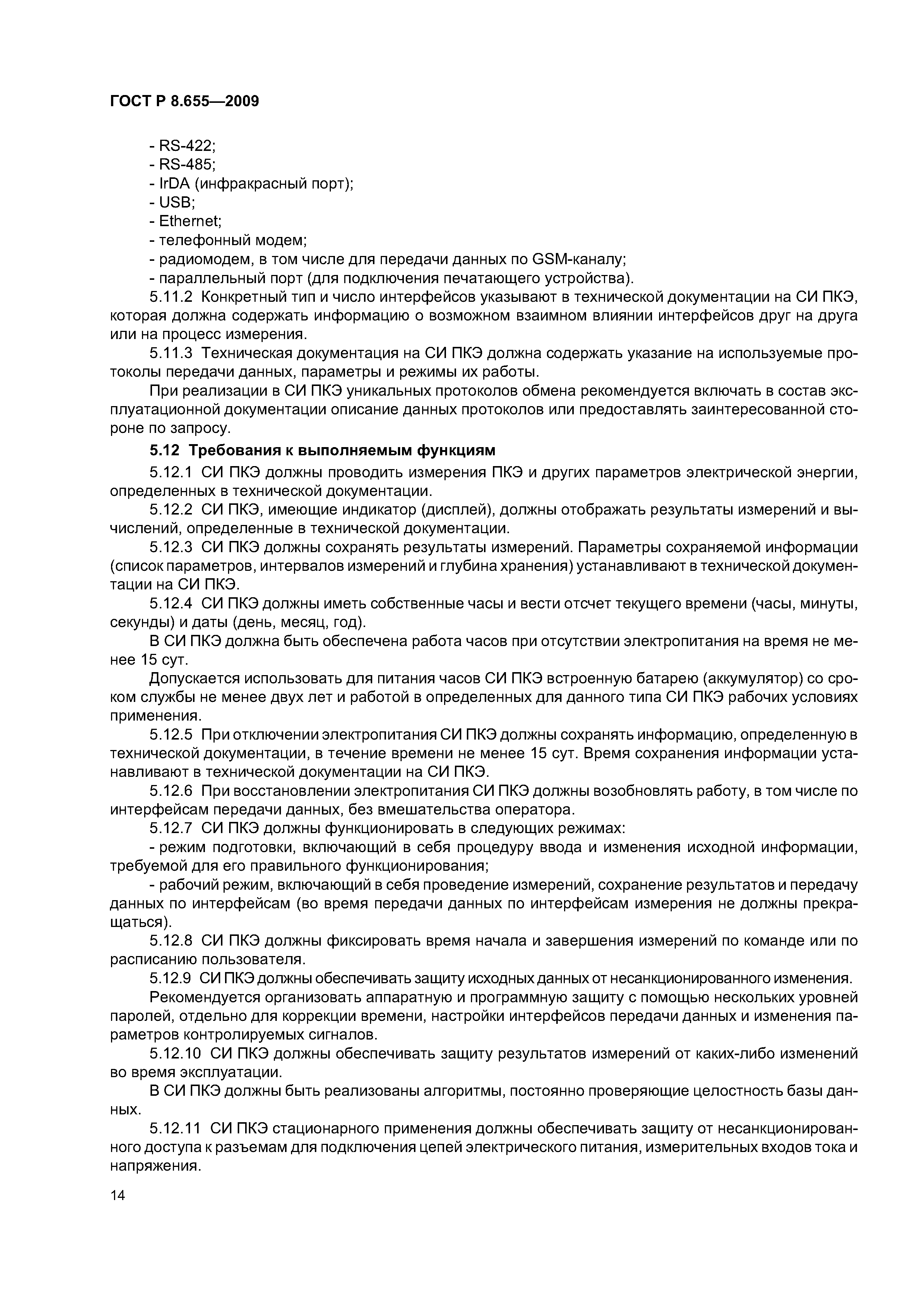 ГОСТ Р 8.655—2009

- RS-422;
- RS-485;
- IrDA (инфракрасный порт);
- USB;
- Ethernet;
- телефонный модем;
- радиомодем, в том числе для передачи данных по GSM-каналу;
- параллельный порт (для подключения печатающего устройства).

5.11.2 Конкретный тип и число интерфейсов указывают в технической документации на СИ ПКЭ, которая должна содержать информацию о возможном взаимном влиянии интерфейсов друг на друга или на процесс измерения.

5.11.3 Техническая документация на СИ ПКЭ должна содержать указание на используемые протоколы передачи данных, параметры и режимы их работы.

При реализации в СИ ПКЭ уникальных протоколов обмена рекомендуется включать в состав эксплуатационной документации описание данных протоколов или предоставлять заинтересованной стороне по запросу.

5.12 Требования к выполняемым функциям

5.12.1 СИ ПКЭ должны проводить измерения ПКЭ и других параметров электрической энергии, определенных в технической документации.

5.12.2 СИ ПКЭ, имеющие индикатор (дисплей), должны отображать результаты измерений и вычислений, определенные в технической документации.

5.12.3 СИ ПКЭ должны сохранять результаты измерений. Параметры сохраняемой информации (список параметров, интервалов измерений и глубина хранения) устанавливают в технической документации на СИ ПКЭ.

5.12.4 СИ ПКЭ должны иметь собственные часы и вести отсчет текущего времени (часы, минуты, секунды) и даты (день, месяц, год).

В СИ ПКЭ должна быть обеспечена работа часов при отсутствии электропитания на время не менее 15 сут.

Допускается использовать для питания часов СИ ПКЭ встроенную батарею (аккумулятор) со сроком службы не менее двух лет и работой в определенных для данного типа СИ ПКЭ рабочих условиях применения.

5.12.5 При отключении электропитания СИ ПКЭ должны сохранять информацию, определенную в технической документации, в течение времени не менее 15 сут. Время сохранения информации устанавливают в технической документации на СИ ПКЭ.

5.12.6 При восстановлении электропитания СИ ПКЭ должны возобновлять работу, в том числе по интерфейсам передачи данных, без вмешательства оператора.

5.12.7 СИ ПКЭ должны функционировать в следующих режимах:

- режим подготовки, включающий в себя процедуру ввода и изменения исходной информации, требуемой для его правильного функционирования;

- рабочий режим, включающий в себя проведение измерений, сохранение результатов и передачу данных по интерфейсам (во время передачи данных по интерфейсам измерения не должны прекращаться).

5.12.8 СИ ПКЭ должны фиксировать время начала и завершения измерений по команде или по расписанию пользователя.

5.12.9 СИ ПКЭ должны обеспечивать защиту исходных данных от несанкционированного изменения.

Рекомендуется организовать аппаратную и программную защиту с помощью нескольких уровней паролей, отдельно для коррекции времени, настройки интерфейсов передачи данных и изменения параметров контролируемых сигналов.

5.12.10 СИ ПКЭ должны обеспечивать защиту результатов измерений от каких-либо изменений во время эксплуатации.

В СИ ПКЭ должны быть реализованы алгоритмы, постоянно проверяющие целостность базы данных.

5.12.11 СИ ПКЭ стационарного применения должны обеспечивать защиту от несанкционированного доступа к разъемам для подключения цепей электрического питания, измерительных входов тока и напряжения.

14